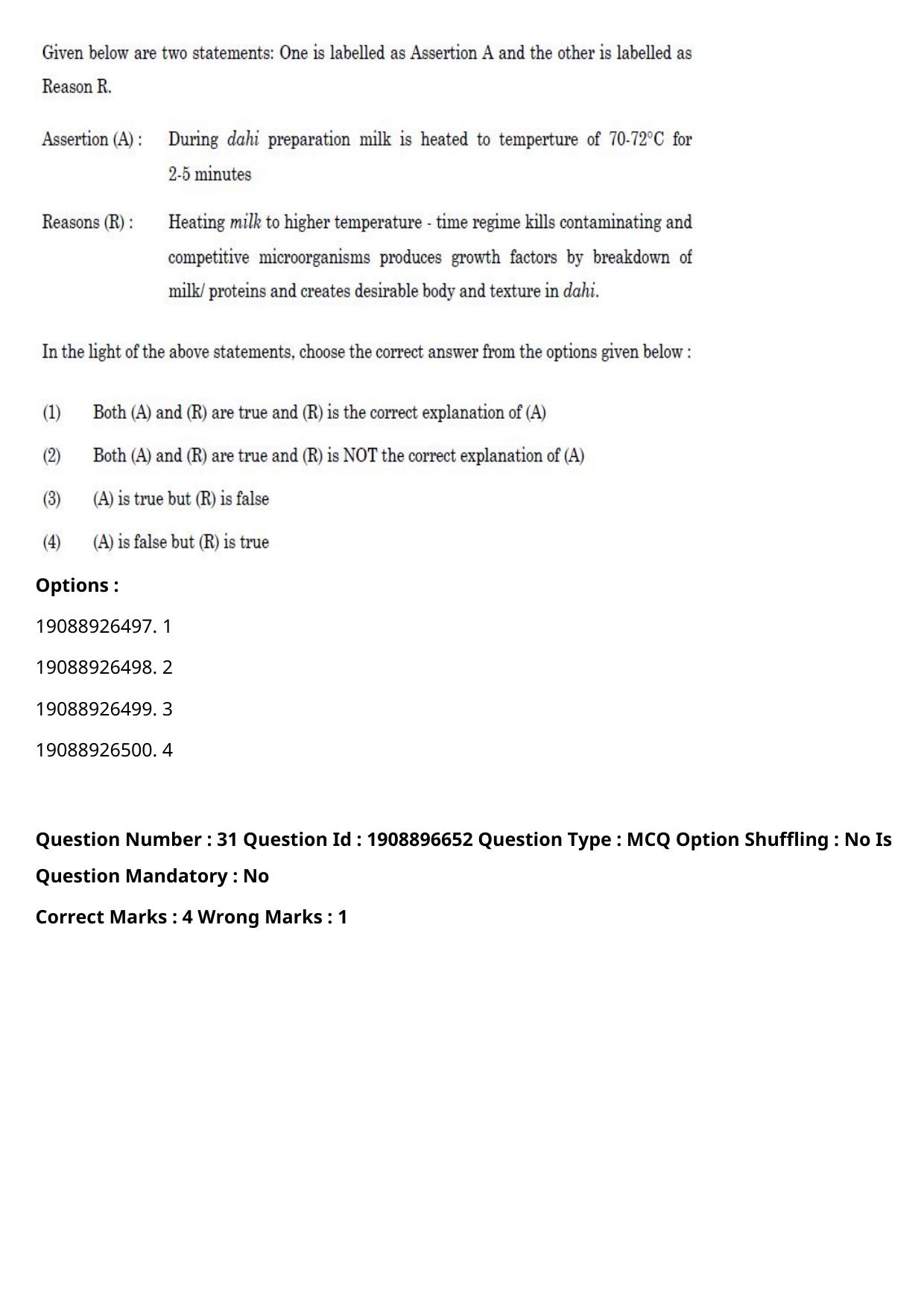 Given below are two statements: One is labelled as Assertion A and the other is labelled as Reason R.

Assertion (A) : During dahi preparation milk is heated to temperture of 70-72°C for 2-5 minutes

Reasons (R) : Heating milk to higher temperature - time regime kills contaminating and competitive microorganisms produces growth factors by breakdown of milk/ proteins and creates desirable body and texture in dahi.

In the light of the above statements, choose the correct answer from the options given below :

(1) Both (A) and (R) are true and (R) is the correct explanation of (A)

(2) Both (A) and (R) are true and (R) is NOT the correct explanation of (A)

(3) (A) is true but (R) is false

(4) (A) is false but (R) is true

Options :

19088926497. 1

19088926498. 2

19088926499. 3

19088926500. 4

Question Number : 31 Question Id : 1908896652 Question Type : MCQ Option Shuffling : No Is Question Mandatory : No

Correct Marks : 4 Wrong Marks : 1